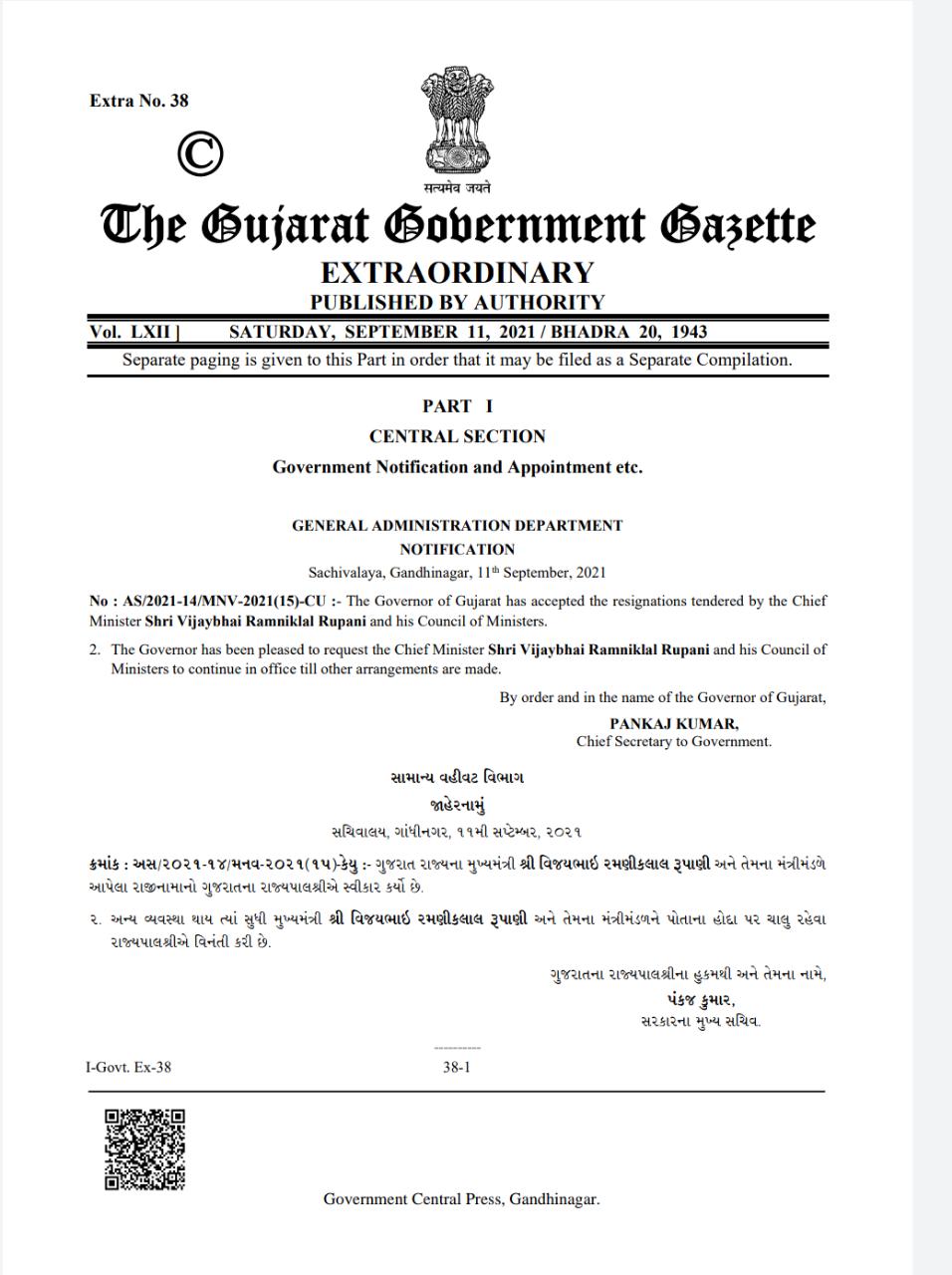 Extra No. 38

©

सत्यमेव जयते

The Gujarat Government Gazette

EXTRAORDINARY

PUBLISHED BY AUTHORITY

Vol. LXII ] SATURDAY, SEPTEMBER 11, 2021 / BHADRA 20, 1943

Separate paging is given to this Part in order that it may be filed as a Separate Compilation.

PART I

CENTRAL SECTION

Government Notification and Appointment etc.

GENERAL ADMINISTRATION DEPARTMENT

NOTIFICATION

Sachivalaya, Gandhinagar, 11$^{th}$ September, 2021

No : AS/2021-14/MNV-2021(15)-CU :- The Governor of Gujarat has accepted the resignations tendered by the Chief Minister Shri Vijaybhai Ramniklal Rupani and his Council of Ministers.

2. The Governor has been pleased to request the Chief Minister Shri Vijaybhai Ramniklal Rupani and his Council of Ministers to continue in office till other arrangements are made.

By order and in the name of the Governor of Gujarat,

PANKAJ KUMAR,
Chief Secretary to Government.

સામાન્ય વહીવટ વિભાગ

જાહેરનામું

સચિવાલય, ગાંધીનગર, ૧૧મી સપ્ટેમ્બર, ૨૦૨૧

ક્રમાંક : અસ/૨૦૨૧-૧૪/મનવ-૨૦૨૧(૧૫)-કેયુ :- ગુજરાત રાજ્યના મુખ્યમંત્રી શ્રી વિજયભાઈ રમણીકલાલ રૂપાણી અને તેમના મંત્રીમંડળે આપેલા રાજીનામાનો ગુજરાતના રાજ્યપાલશ્રીએ સ્વીકાર કર્યો છે.

૨. અન્ય વ્યવસ્થા થાય ત્યાં સુધી મુખ્યમંત્રી શ્રી વિજયભાઈ રમણીકલાલ રૂપાણી અને તેમના મંત્રીમંડળને પોતાના હોદ્દા પર ચાલુ રહેવા રાજ્યપાલશ્રીએ વિનંતી કરી છે.

ગુજરાતના રાજ્યપાલશ્રીના હુકમથી અને તેમના નામે,

પંકજ કુમાર,
સરકારના મુખ્ય સચિવ.

I-Govt. Ex-38 38-1

Government Central Press, Gandhinagar.